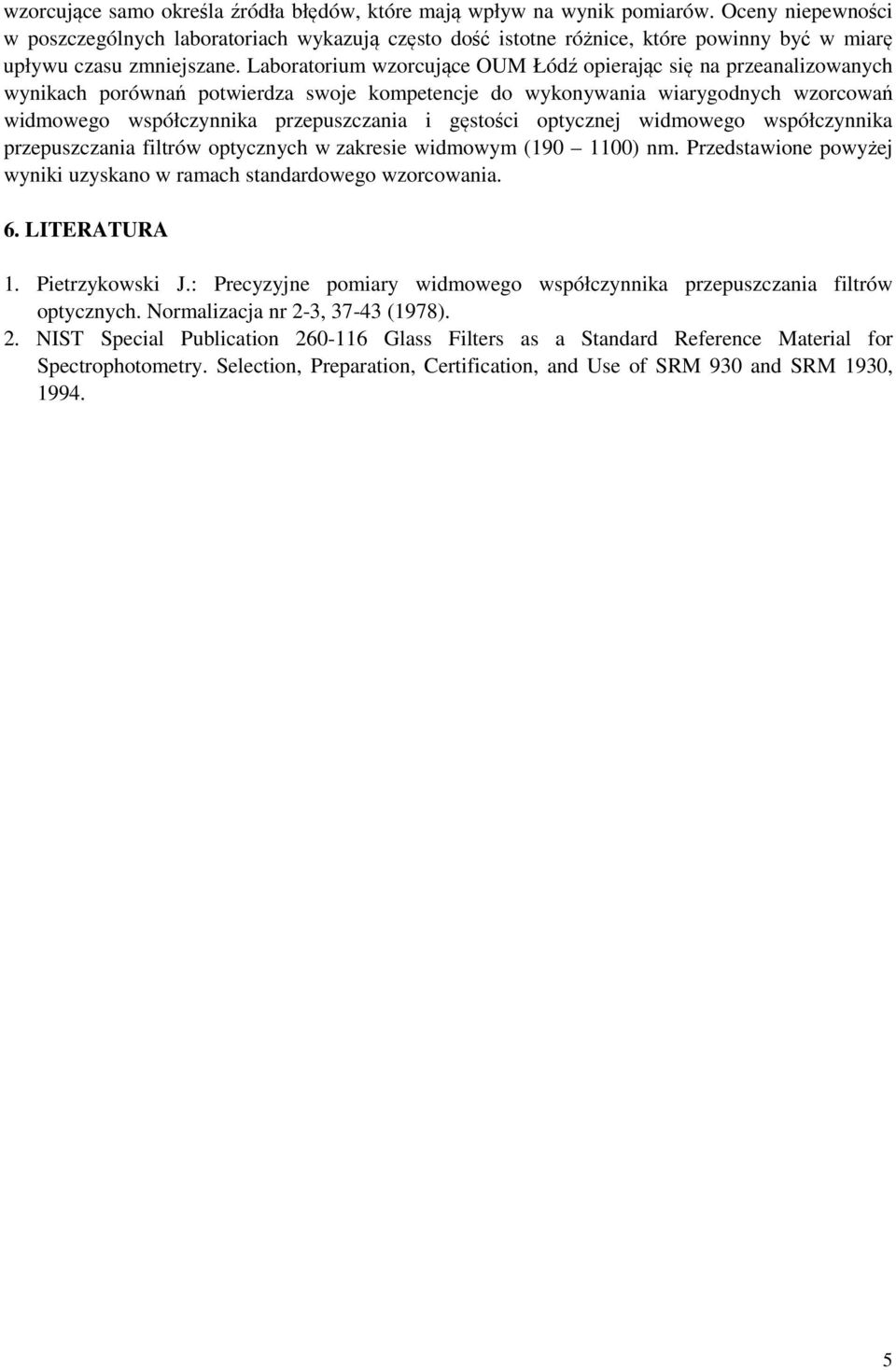 wzorcujące samo określa źródła błędów, które mają wpływ na wynik pomiarów. Oceny niepewności w poszczególnych laboratoriach wykazują często dość istotne różnice, które powinny być w miarę upływu czasu zmniejszane. Laboratorium wzorcujące OUM Łódź opierając się na przeanalizowanych wynikach porównań potwierdza swoje kompetencje do wykonywania wiarygodnych wzorcowań widmowego współczynnika przepuszczania i gęstości optycznej widmowego współczynnika przepuszczania filtrów optycznych w zakresie widmowym (190 – 1100) nm. Przedstawione powyżej wyniki uzyskano w ramach standardowego wzorcowania.

6. LITERATURA

1. Pietrzykowski J.: Precyzyjne pomiary widmowego współczynnika przepuszczania filtrów optycznych. Normalizacja nr 2-3, 37-43 (1978).
2. NIST Special Publication 260-116 Glass Filters as a Standard Reference Material for Spectrophotometry. Selection, Preparation, Certification, and Use of SRM 930 and SRM 1930, 1994.

5